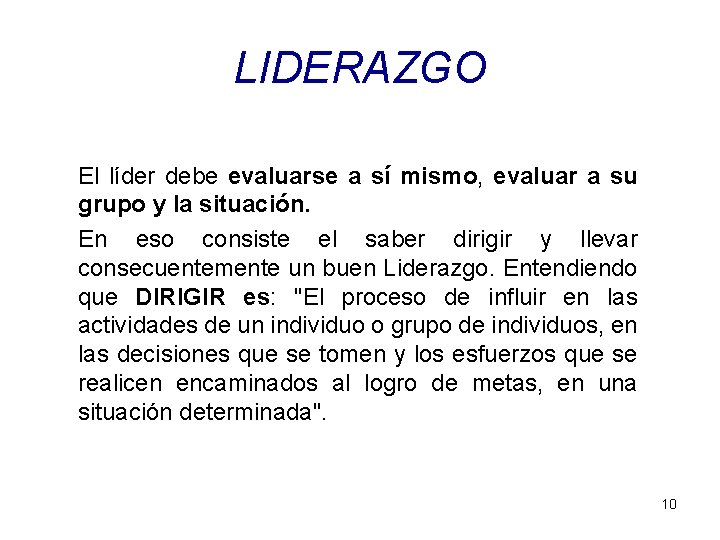 LIDERAZGO

El líder debe evaluarse a sí mismo, evaluar a su grupo y la situación.

En eso consiste el saber dirigir y llevar consecuentemente un buen Liderazgo. Entendiendo que DIRIGIR es: "El proceso de influir en las actividades de un individuo o grupo de individuos, en las decisiones que se tomen y los esfuerzos que se realicen encaminados al logro de metas, en una situación determinada".

10